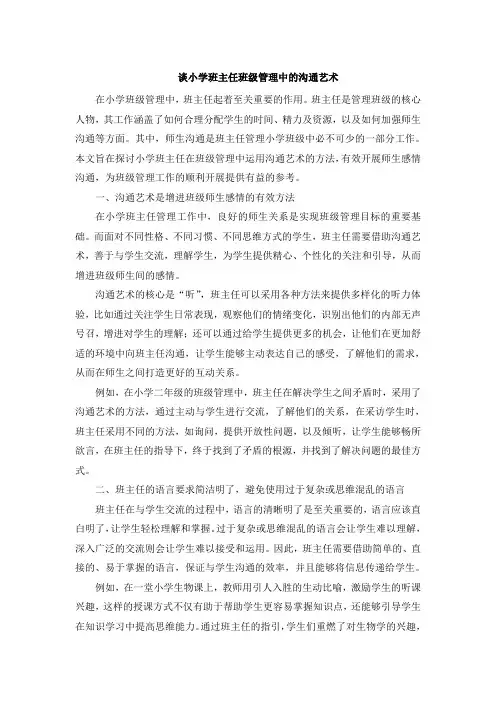 谈小学班主任班级管理中的沟通艺术

在小学班级管理中，班主任起着至关重要的作用。班主任是管理班级的核心人物，其工作涵盖了如何合理分配学生的时间、精力及资源，以及如何加强师生沟通等方面。其中，师生沟通是班主任管理小学班级中必不可少的一部分工作。本文旨在探讨小学班主任在班级管理中运用沟通艺术的方法，有效开展师生感情沟通，为班级管理工作的顺利开展提供有益的参考。

一、沟通艺术是增进班级师生感情的有效方法

在小学班主任管理工作中，良好的师生关系是实现班级管理目标的重要基础。而面对不同性格、不同习惯、不同思维方式的学生，班主任需要借助沟通艺术，善于与学生交流，理解学生，为学生提供精心、个性化的关注和引导，从而增进班级师生间的感情。

沟通艺术的核心是“听”，班主任可以采用各种方法来提供多样化的听力体验，比如通过关注学生日常表现，观察他们的情绪变化，识别出他们的内部无声号召，增进对学生的理解；还可以通过给学生提供更多的机会，让他们在更加舒适的环境中向班主任沟通，让学生能够主动表达自己的感受，了解他们的需求，从而在师生之间打造更好的互动关系。

例如，在小学二年级的班级管理中，班主任在解决学生之间矛盾时，采用了沟通艺术的方法，通过主动与学生进行交流，了解他们的关系，在采访学生时，班主任采用不同的方法，如询问，提供开放性问题，以及倾听，让学生能够畅所欲言，在班主任的指导下，终于找到了矛盾的根源，并找到了解决问题的最佳方式。

二、班主任的语言要求简洁明了，避免使用过于复杂或思维混乱的语言

班主任在与学生交流的过程中，语言的清晰明了是至关重要的，语言应该直白明了，让学生轻松理解和掌握。过于复杂或思维混乱的语言会让学生难以理解，深入广泛的交流则会让学生难以接受和运用。因此，班主任需要借助简单的、直接的、易于掌握的语言，保证与学生沟通的效率，并且能够将信息传递给学生。

例如，在一堂小学生物课上，教师用引人入胜的生动比喻，激励学生的听课兴趣，这样的授课方式不仅有助于帮助学生更容易掌握知识点，还能够引导学生在知识学习中提高思维能力。通过班主任的指引，学生们重燃了对生物学的兴趣，